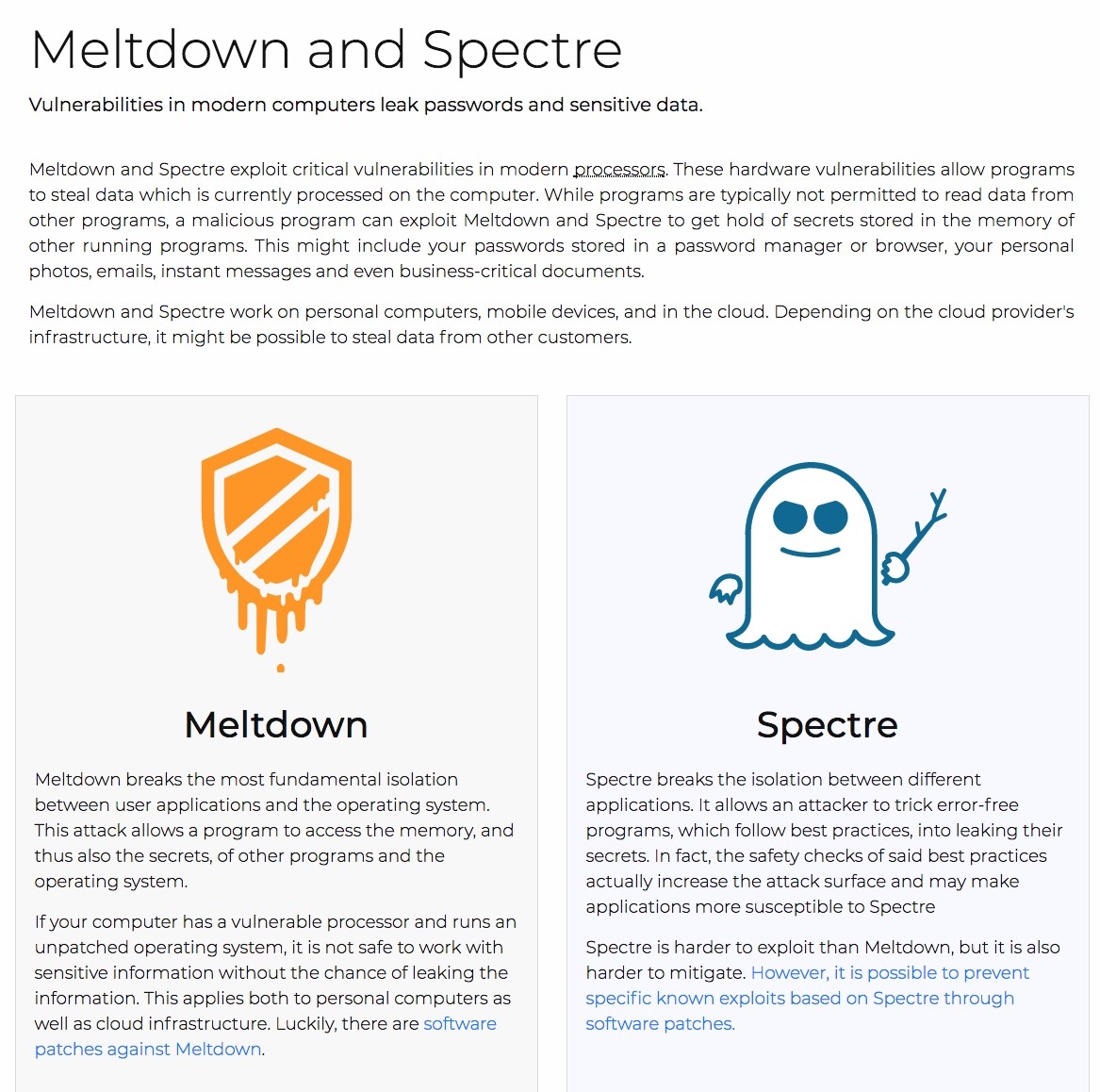 Meltdown and Spectre

Vulnerabilities in modern computers leak passwords and sensitive data.

Meltdown and Spectre exploit critical vulnerabilities in modern processors. These hardware vulnerabilities allow programs to steal data which is currently processed on the computer. While programs are typically not permitted to read data from other programs, a malicious program can exploit Meltdown and Spectre to get hold of secrets stored in the memory of other running programs. This might include your passwords stored in a password manager or browser, your personal photos, emails, instant messages and even business-critical documents.

Meltdown and Spectre work on personal computers, mobile devices, and in the cloud. Depending on the cloud provider's infrastructure, it might be possible to steal data from other customers.

Meltdown

Meltdown breaks the most fundamental isolation between user applications and the operating system. This attack allows a program to access the memory, and thus also the secrets, of other programs and the operating system.

If your computer has a vulnerable processor and runs an unpatched operating system, it is not safe to work with sensitive information without the chance of leaking the information. This applies both to personal computers as well as cloud infrastructure. Luckily, there are software patches against Meltdown.

Spectre

Spectre breaks the isolation between different applications. It allows an attacker to trick error-free programs, which follow best practices, into leaking their secrets. In fact, the safety checks of said best practices actually increase the attack surface and may make applications more susceptible to Spectre

Spectre is harder to exploit than Meltdown, but it is also harder to mitigate. However, it is possible to prevent specific known exploits based on Spectre through software patches.